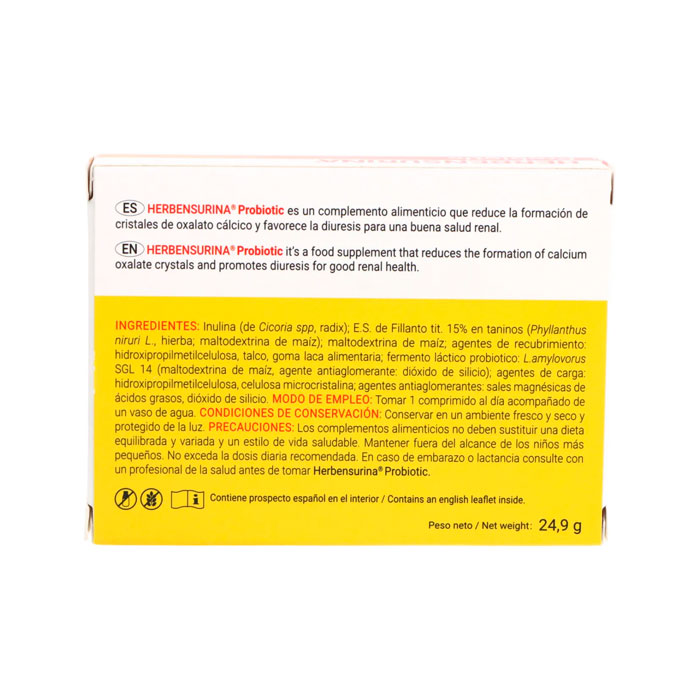 ES HERBENSURINA® Probiotic es un complemento alimenticio que reduce la formación de cristales de oxalato cálcico y favorece la diuresis para una buena salud renal.

EN HERBENSURINA® Probiotic it's a food supplement that reduces the formation of calcium oxalate crystals and promotes diuresis for good renal health.

INGREDIENTES: Inulina (de Cicoria spp, radix); E.S. de Fillanto tit. 15% en taninos (Phyllanthus niruri L., hierba; maltodextrina de maíz); maltodextrina de maíz; agentes de recubrimiento: hidroxipropilmetilcelulosa, talco, goma laca alimentaria; fermento láctico probiotico: L.amylovorus SGL 14 (maltodextrina de maíz, agente antiaglomerante: dióxido de silicio); agentes de carga: hidroxipropilmetilcelulosa, celulosa microcristalina; agentes antiaglomerantes: sales magnésicas de ácidos grasos, dióxido de silicio. MODO DE EMPLEO: Tomar 1 comprimido al día acompañado de un vaso de agua. CONDICIONES DE CONSERVACIÓN: Conservar en un ambiente fresco y seco y protegido de la luz. PRECAUCIONES: Los complementos alimenticios no deben sustituir una dieta equilibrada y variada y un estilo de vida saludable. Mantener fuera del alcance de los niños más pequeños. No exceda la dosis diaria recomendada. En caso de embarazo o lactancia consulte con un profesional de la salud antes de tomar Herbensurina® Probiotic.

Contiene prospecto español en el interior / Contains an english leaflet inside.

Peso neto / Net weight: 24,9 g